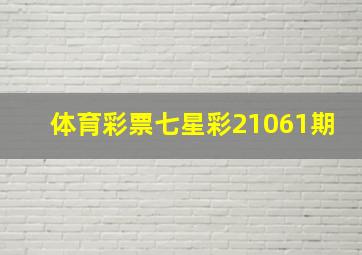 体育彩票七星彩21061期